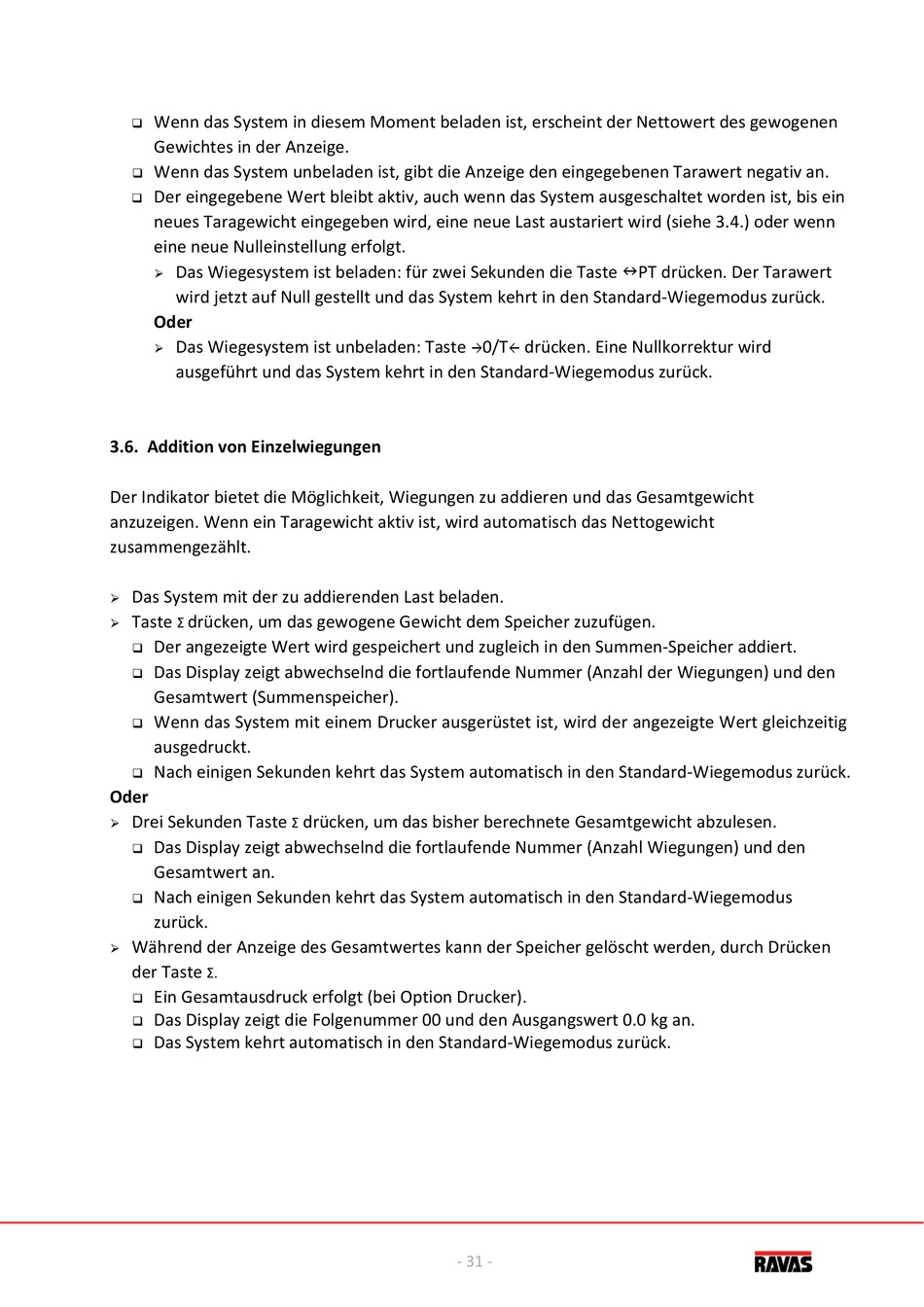 ❑ Wenn das System in diesem Moment beladen ist, erscheint der Nettowert des gewogenen Gewichtes in der Anzeige.
❑ Wenn das System unbeladen ist, gibt die Anzeige den eingegebenen Tarawert negativ an.
❑ Der eingegebene Wert bleibt aktiv, auch wenn das System ausgeschaltet worden ist, bis ein neues Taragewicht eingegeben wird, eine neue Last austariert wird (siehe 3.4.) oder wenn eine neue Nulleinstellung erfolgt.
➢ Das Wiegesystem ist beladen: für zwei Sekunden die Taste ↔PT drücken. Der Tarawert wird jetzt auf Null gestellt und das System kehrt in den Standard-Wiegemodus zurück.
Oder
➢ Das Wiegesystem ist unbeladen: Taste →0/T← drücken. Eine Nullkorrektur wird ausgeführt und das System kehrt in den Standard-Wiegemodus zurück.

3.6. Addition von Einzelwiegungen

Der Indikator bietet die Möglichkeit, Wiegungen zu addieren und das Gesamtgewicht anzuzeigen. Wenn ein Taragewicht aktiv ist, wird automatisch das Nettogewicht zusammengezählt.

➢ Das System mit der zu addierenden Last beladen.
➢ Taste Σ drücken, um das gewogene Gewicht dem Speicher zuzufügen.
❑ Der angezeigte Wert wird gespeichert und zugleich in den Summen-Speicher addiert.
❑ Das Display zeigt abwechselnd die fortlaufende Nummer (Anzahl der Wiegungen) und den Gesamtwert (Summenspeicher).
❑ Wenn das System mit einem Drucker ausgerüstet ist, wird der angezeigte Wert gleichzeitig ausgedruckt.
❑ Nach einigen Sekunden kehrt das System automatisch in den Standard-Wiegemodus zurück.
Oder
➢ Drei Sekunden Taste Σ drücken, um das bisher berechnete Gesamtgewicht abzulesen.
❑ Das Display zeigt abwechselnd die fortlaufende Nummer (Anzahl Wiegungen) und den Gesamtwert an.
❑ Nach einigen Sekunden kehrt das System automatisch in den Standard-Wiegemodus zurück.
➢ Während der Anzeige des Gesamtwertes kann der Speicher gelöscht werden, durch Drücken der Taste Σ.
❑ Ein Gesamtausdruck erfolgt (bei Option Drucker).
❑ Das Display zeigt die Folgenummer 00 und den Ausgangswert 0.0 kg an.
❑ Das System kehrt automatisch in den Standard-Wiegemodus zurück.

- 31 -
RAVAS